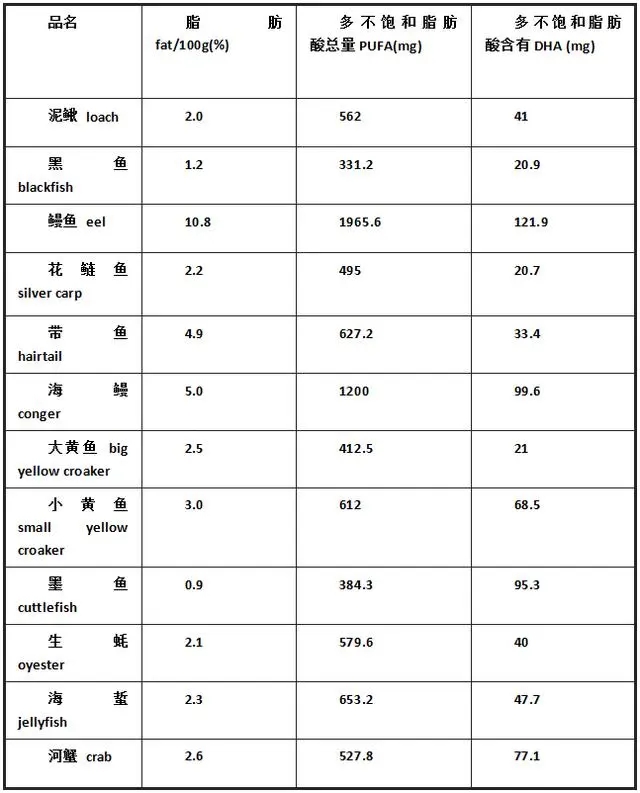 | 品名 | 脂肪 fat/100g(%) | 多不饱和脂肪酸总量 PUFA(mg) | 多不饱和脂肪酸含有 DHA (mg) |
|---|---|---|---|
| 泥鳅 loach | 2.0 | 562 | 41 |
| 黑鱼 blackfish | 1.2 | 331.2 | 20.9 |
| 鳗鱼 eel | 10.8 | 1965.6 | 121.9 |
| 花鲢鱼 silver carp | 2.2 | 495 | 20.7 |
| 带鱼 hairtail | 4.9 | 627.2 | 33.4 |
| 海鳗 conger | 5.0 | 1200 | 99.6 |
| 大黄鱼 big yellow croaker | 2.5 | 412.5 | 21 |
| 小黄鱼 small yellow croaker | 3.0 | 612 | 68.5 |
| 墨鱼 cuttlefish | 0.9 | 384.3 | 95.3 |
| 生蚝 oyester | 2.1 | 579.6 | 40 |
| 海蜇 jellyfish | 2.3 | 653.2 | 47.7 |
| 河蟹 crab | 2.6 | 527.8 | 77.1 |